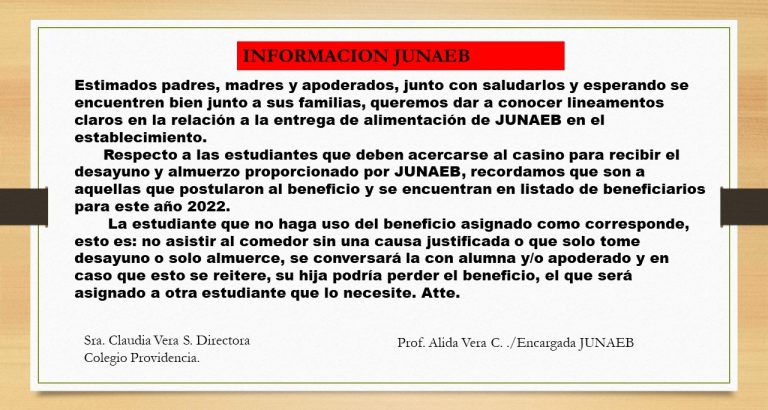 INFORMACION JUNAEB

Estimados padres, madres y apoderados, junto con saludarlos y esperando se encuentren bien junto a sus familias, queremos dar a conocer lineamentos claros en la relación a la entrega de alimentación de JUNAEB en el establecimiento.

Respecto a las estudiantes que deben acercarse al casino para recibir el desayuno y almuerzo proporcionado por JUNAEB, recordamos que son a aquellas que postularon al beneficio y se encuentran en listado de beneficiarios para este año 2022.

La estudiante que no haga uso del beneficio asignado como corresponde, esto es: no asistir al comedor sin una causa justificada o que solo tome desayuno o solo almuerce, se conversará la con alumna y/o apoderado y en caso que esto se reitere, su hija podría perder el beneficio, el que será asignado a otra estudiante que lo necesite. Atte.

Sra. Claudia Vera S. Directora
Colegio Providencia.

Prof. Alida Vera C. ./Encargada JUNAEB